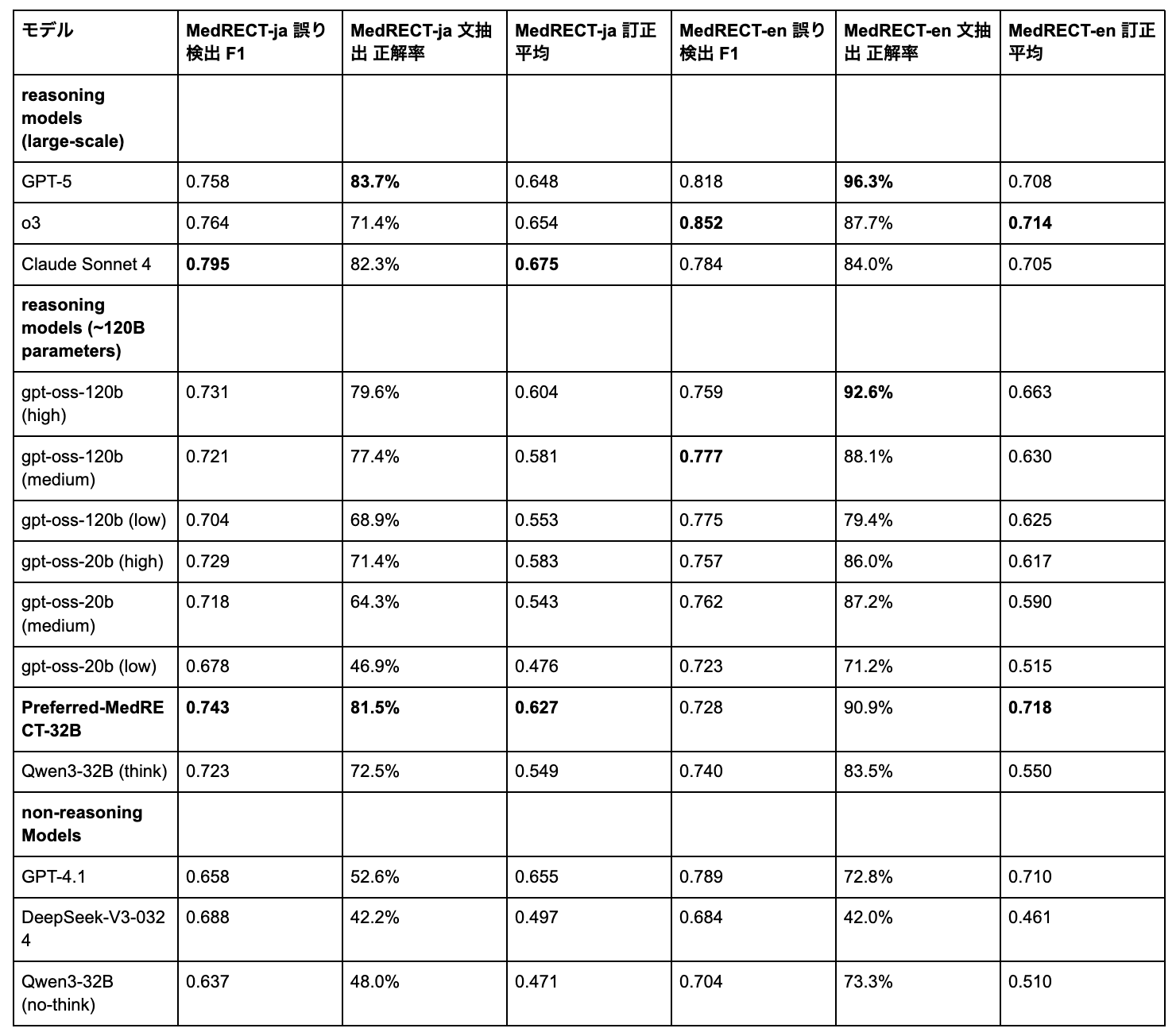 | モデル | MedRECT-ja 誤り検出 F1 | MedRECT-ja 文抽出 正解率 | MedRECT-ja 訂正平均 | MedRECT-en 誤り検出 F1 | MedRECT-en 文抽出 正解率 | MedRECT-en 訂正平均 |
|---|---|---|---|---|---|---|
| reasoning models (large-scale) | | | | | | |
| GPT-5 | 0.758 | 83.7% | 0.648 | 0.818 | 96.3% | 0.708 |
| o3 | 0.764 | 71.4% | 0.654 | 0.852 | 87.7% | 0.714 |
| Claude Sonnet 4 | 0.795 | 82.3% | 0.675 | 0.784 | 84.0% | 0.705 |
| reasoning models (~120B parameters) | | | | | | |
| gpt-oss-120b (high) | 0.731 | 79.6% | 0.604 | 0.759 | 92.6% | 0.663 |
| gpt-oss-120b (medium) | 0.721 | 77.4% | 0.581 | 0.777 | 88.1% | 0.630 |
| gpt-oss-120b (low) | 0.704 | 68.9% | 0.553 | 0.775 | 79.4% | 0.625 |
| gpt-oss-20b (high) | 0.729 | 71.4% | 0.583 | 0.757 | 86.0% | 0.617 |
| gpt-oss-20b (medium) | 0.718 | 64.3% | 0.543 | 0.762 | 87.2% | 0.590 |
| gpt-oss-20b (low) | 0.678 | 46.9% | 0.476 | 0.723 | 71.2% | 0.515 |
| Preferred-MedRECT-32B | 0.743 | 81.5% | 0.627 | 0.728 | 90.9% | 0.718 |
| Qwen3-32B (think) | 0.723 | 72.5% | 0.549 | 0.740 | 83.5% | 0.550 |
| non-reasoning Models | | | | | | |
| GPT-4.1 | 0.658 | 52.6% | 0.655 | 0.789 | 72.8% | 0.710 |
| DeepSeek-V3-0324 | 0.688 | 42.2% | 0.497 | 0.684 | 42.0% | 0.461 |
| Qwen3-32B (no-think) | 0.637 | 48.0% | 0.471 | 0.704 | 73.3% | 0.510 |